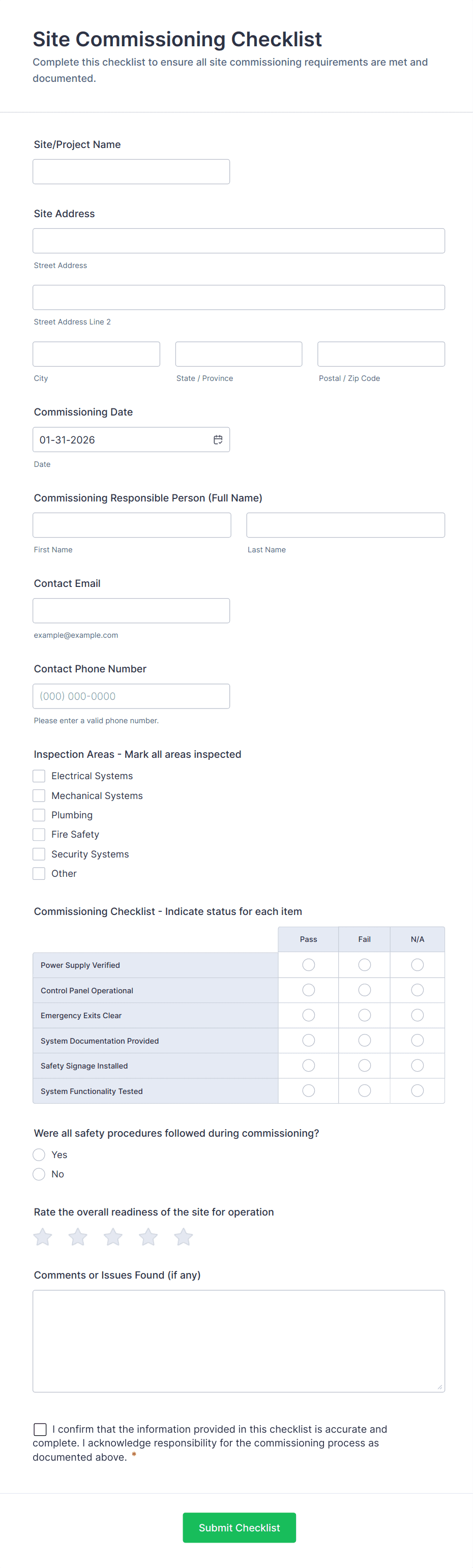 Site Commissioning Checklist

Complete this checklist to ensure all site commissioning requirements are met and documented.

Site/Project Name

Site Address

Street Address

Street Address Line 2

City

State / Province

Postal / Zip Code

Commissioning Date

01-31-2026

Date

Commissioning Responsible Person (Full Name)

First Name

Last Name

Contact Email

example@example.com

Contact Phone Number

(000) 000-0000

Please enter a valid phone number.

Inspection Areas - Mark all areas inspected

Electrical Systems

Mechanical Systems

Plumbing

Fire Safety

Security Systems

Other

Commissioning Checklist - Indicate status for each item

| | Pass | Fail | N/A |
|---|---|---|---|
| Power Supply Verified | | | |
| Control Panel Operational | | | |
| Emergency Exits Clear | | | |
| System Documentation Provided | | | |
| Safety Signage Installed | | | |
| System Functionality Tested | | | |

Were all safety procedures followed during commissioning?

Yes

No

Rate the overall readiness of the site for operation

Comments or Issues Found (if any)

I confirm that the information provided in this checklist is accurate and complete. I acknowledge responsibility for the commissioning process as documented above. *

Submit Checklist